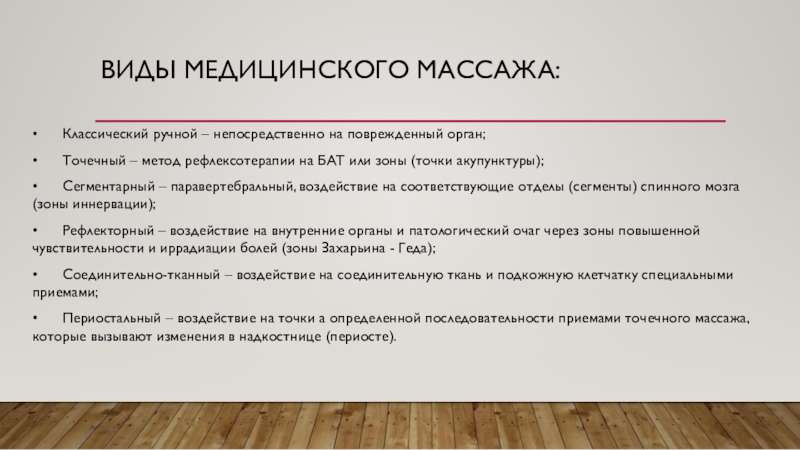 ВИДЫ МЕДИЦИНСКОГО МАССАЖА:

• Классический ручной – непосредственно на поврежденный орган;

• Точечный – метод рефлексотерапии на БАТ или зоны (точки акупунктуры);

• Сегментарный – паравертебральный, воздействие на соответствующие отделы (сегменты) спинного мозга (зоны иннервации);

• Рефлекторный – воздействие на внутренние органы и патологический очаг через зоны повышенной чувствительности и иррадиации болей (зоны Захарьина - Геда);

• Соединительно-тканный – воздействие на соединительную ткань и подкожную клетчатку специальными приемами;

• Периостальный – воздействие на точки а определенной последовательности приемами точечного массажа, которые вызывают изменения в надкостнице (периосте).